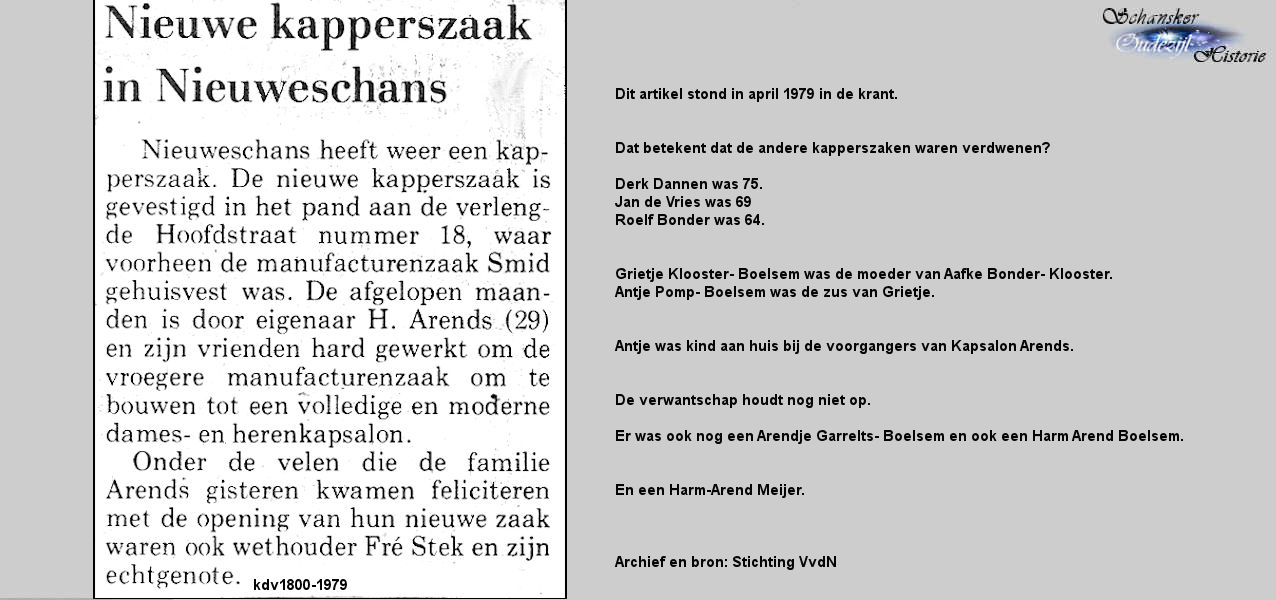 Nieuwe kapperszaak in Nieuweschans

Nieuweschans heeft weer een kapperszaak. De nieuwe kapperszaak is gevestigd in het pand aan de verlengde Hoofdstraat nummer 18, waar voorheen de manufacturenzaak Smid gehuisvest was. De afgelopen maanden is door eigenaar H. Arends (29) en zijn vrienden hard gewerkt om de vroegere manufacturenzaak om te bouwen tot een volledige en moderne dames- en herenkapsalon.

Onder de velen die de familie Arends gisteren kwamen feliciteren met de opening van hun nieuwe zaak waren ook wethouder Fré Stek en zijn echtgenote.

kdv1800-1979

Schansker Oudezijl Historie

Dit artikel stond in april 1979 in de krant.

Dat betekent dat de andere kapperszaken waren verdwenen?

Derk Dannen was 75.
Jan de Vries was 69
Roelf Bonder was 64.

Grietje Klooster- Boelsem was de moeder van Aafke Bonder- Klooster.
Antje Pomp- Boelsem was de zus van Grietje.

Antje was kind aan huis bij de voorgangers van Kapsalon Arends.

De verwantschap houdt nog niet op.

Er was ook nog een Arendje Garrelts- Boelsem en ook een Harm Arend Boelsem.

En een Harm-Arend Meijer.

Archief en bron: Stichting VvdN